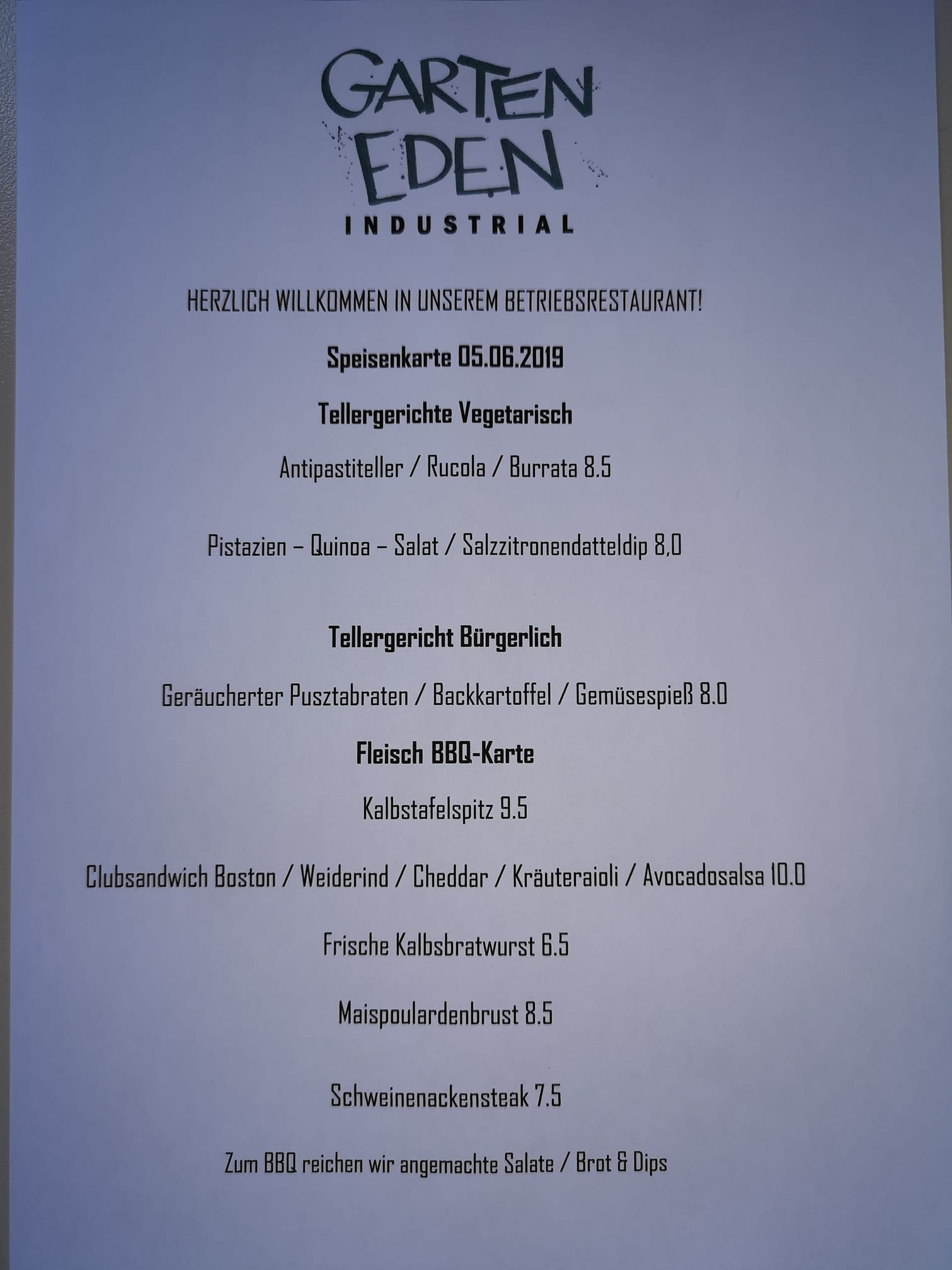 GARTEN
EDEN
INDUSTRIAL

HERZLICH WILLKOMMEN IN UNSEREM BETRIEBSRESTAURANT!

Speisenkarte 05.06.2019

Tellergerichte Vegetarisch

Antipastiteller / Rucola / Burrata 8.5

Pistazien – Quinoa – Salat / Salzzitronendatteldip 8,0

Tellergericht Bürgerlich

Geräucherter Pusztabraten / Backkartoffel / Gemüsespieß 8.0

Fleisch BBQ-Karte

Kalbstafelspitz 9.5

Clubsandwich Boston / Weiderind / Cheddar / Kräuteraioli / Avocadosalsa 10.0

Frische Kalbsbratwurst 6.5

Maispoulardenbrust 8.5

Schweinenackensteak 7.5

Zum BBQ reichen wir angemachte Salate / Brot & Dips